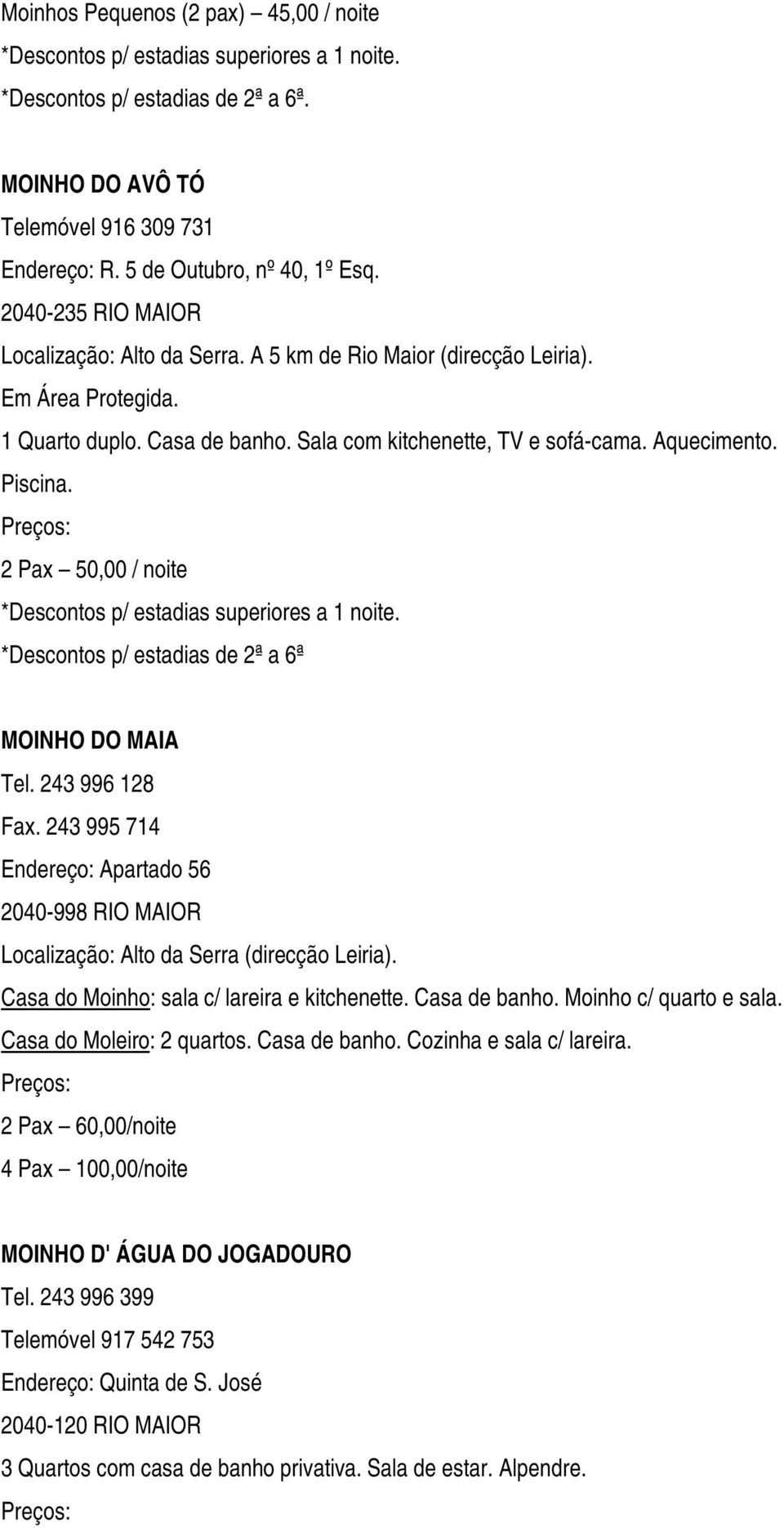 Moinhos Pequenos (2 pax) – 45,00 / noite
*Descontos p/ estadias superiores a 1 noite.
*Descontos p/ estadias de 2ª a 6ª.

MOINHO DO AVÔ TÓ
Telemóvel 916 309 731
Endereço: R. 5 de Outubro, nº 40, 1º Esq.
2040-235 RIO MAIOR
Localização: Alto da Serra. A 5 km de Rio Maior (direcção Leiria).
Em Área Protegida.
1 Quarto duplo. Casa de banho. Sala com kitchenette, TV e sofá-cama. Aquecimento. Piscina.
Preços:
2 Pax – 50,00 / noite
*Descontos p/ estadias superiores a 1 noite.
*Descontos p/ estadias de 2ª a 6ª

MOINHO DO MAIA
Tel. 243 996 128
Fax. 243 995 714
Endereço: Apartado 56
2040-998 RIO MAIOR
Localização: Alto da Serra (direcção Leiria).
Casa do Moinho: sala c/ lareira e kitchenette. Casa de banho. Moinho c/ quarto e sala.
Casa do Moleiro: 2 quartos. Casa de banho. Cozinha e sala c/ lareira.
Preços:
2 Pax – 60,00/noite
4 Pax – 100,00/noite

MOINHO D' ÁGUA DO JOGADOURO
Tel. 243 996 399
Telemóvel 917 542 753
Endereço: Quinta de S. José
2040-120 RIO MAIOR
3 Quartos com casa de banho privativa. Sala de estar. Alpendre.
Preços: